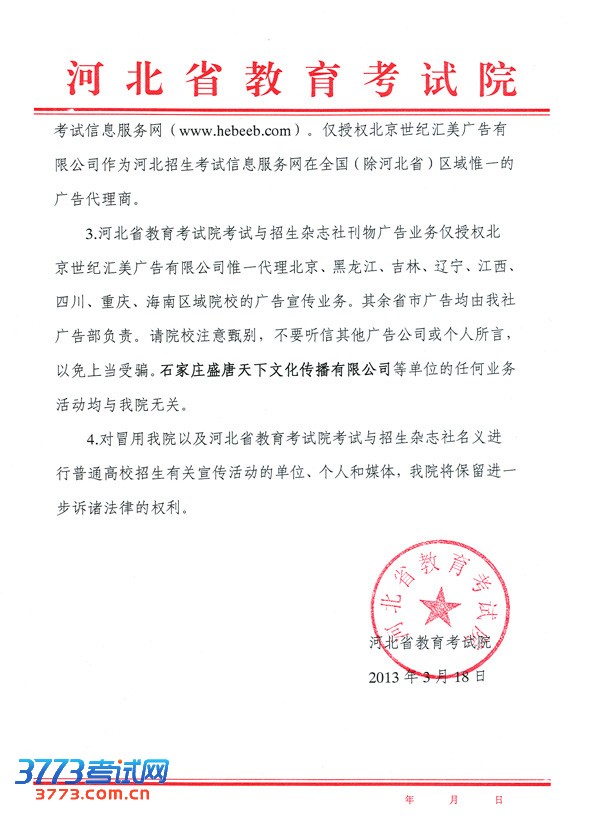 河北省教育考试院

考试信息服务网（www.hebeeb.com）。仅授权北京世纪汇美广告有限公司作为河北招生考试信息服务网在全国（除河北省）区域惟一的广告代理商。

3.河北省教育考试院考试与招生杂志社刊物广告业务仅授权北京世纪汇美广告有限公司惟一代理北京、黑龙江、吉林、辽宁、江西、四川、重庆、海南区域院校的广告宣传业务。其余省市广告均由我社广告部负责。请院校注意甄别，不要听信其他广告公司或个人所言，以免上当受骗。石家庄盛唐天下文化传播有限公司等单位的任何业务活动均与我院无关。

4.对冒用我院以及河北省教育考试院考试与招生杂志社名义进行普通高校招生有关宣传活动的单位、个人和媒体，我院将保留进一步诉诸法律的权利。

河北省教育考试院

河北省教育考试院
2013年3月18日

3773考试网
3773.com.cn

年 月 日